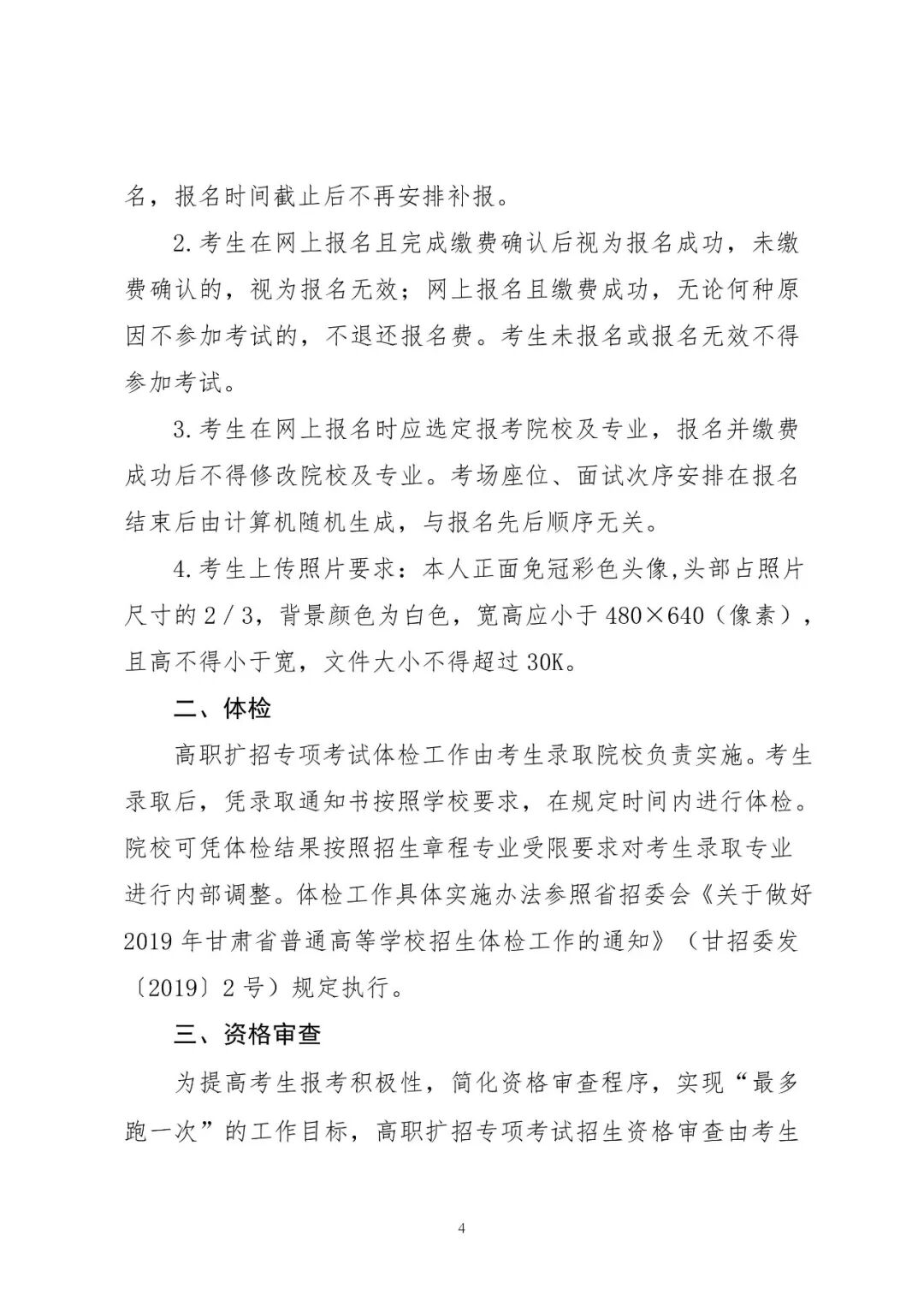 名，报名时间截止后不再安排补报。

2.考生在网上报名且完成缴费确认后视为报名成功，未缴费确认的，视为报名无效；网上报名且缴费成功，无论何种原因不参加考试的，不退还报名费。考生未报名或报名无效不得参加考试。

3.考生在网上报名时应选定报考院校及专业，报名并缴费成功后不得修改院校及专业。考场座位、面试次序安排在报名结束后由计算机随机生成，与报名先后顺序无关。

4.考生上传照片要求：本人正面免冠彩色头像,头部占照片尺寸的2/3，背景颜色为白色，宽高应小于480×640（像素），且高不得小于宽，文件大小不得超过30K。

二、体检

高职扩招专项考试体检工作由考生录取院校负责实施。考生录取后，凭录取通知书按照学校要求，在规定时间内进行体检。院校可凭体检结果按照招生章程专业受限要求对考生录取专业进行内部调整。体检工作具体实施办法参照省招委会《关于做好2019年甘肃省普通高等学校招生体检工作的通知》（甘招委发〔2019〕2号）规定执行。

三、资格审查

为提高考生报考积极性，简化资格审查程序，实现“最多跑一次”的工作目标，高职扩招专项考试招生资格审查由考生

4